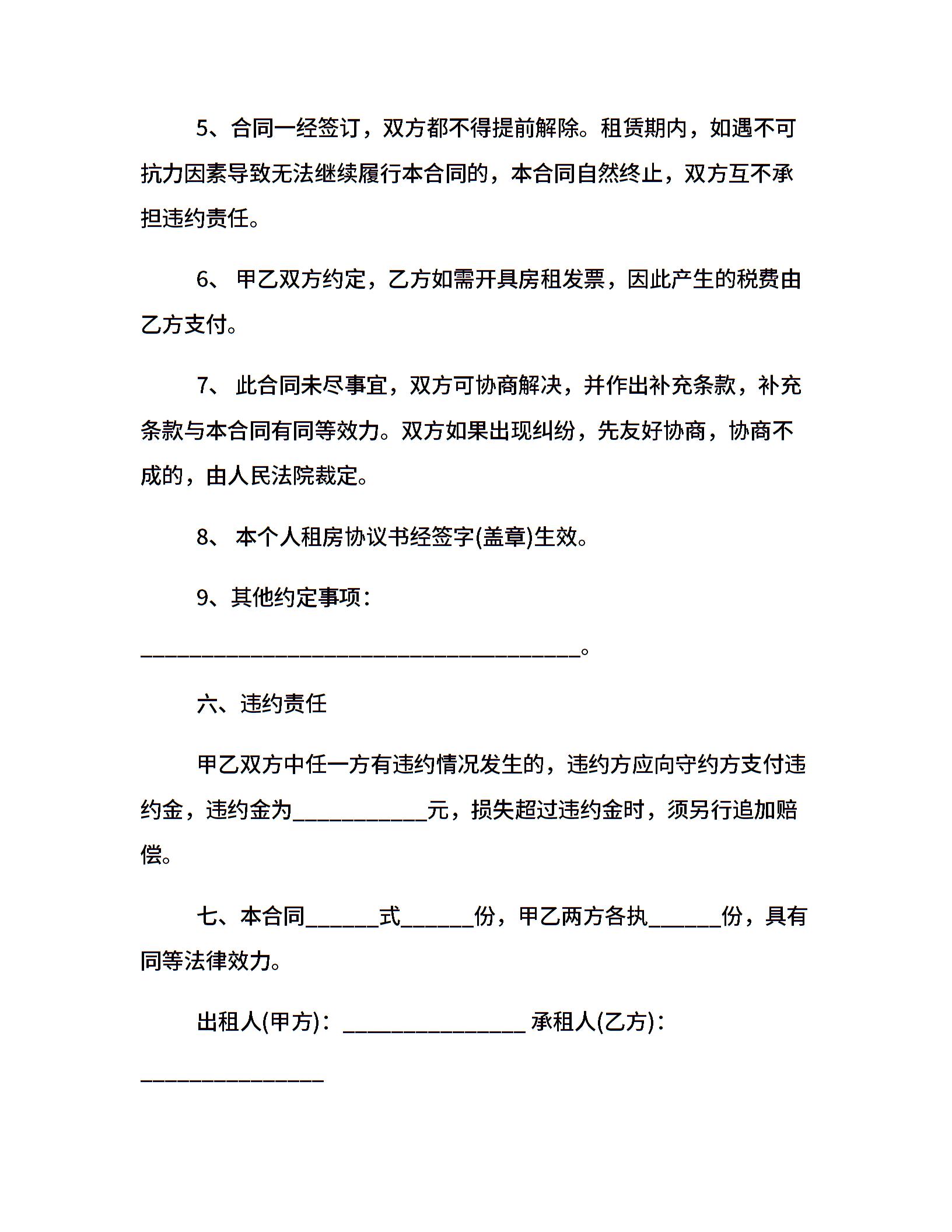 5、合同一经签订，双方都不得提前解除。租赁期内，如遇不可抗力因素导致无法继续履行本合同的，本合同自然终止，双方互不承担违约责任。

6、 甲乙双方约定，乙方如需开具房租发票，因此产生的税费由乙方支付。

7、 此合同未尽事宜，双方可协商解决，并作出补充条款，补充条款与本合同有同等效力。双方如果出现纠纷，先友好协商，协商不成的，由人民法院裁定。

8、 本个人租房协议书经签字(盖章)生效。

9、其他约定事项：

________________________________________。

六、违约责任

甲乙双方中任一方有违约情况发生的，违约方应向守约方支付违约金，违约金为____________元，损失超过违约金时，须另行追加赔偿。

七、本合同______式______份，甲乙两方各执______份，具有同等法律效力。

出租人(甲方)：________________ 承租人(乙方)：

________________